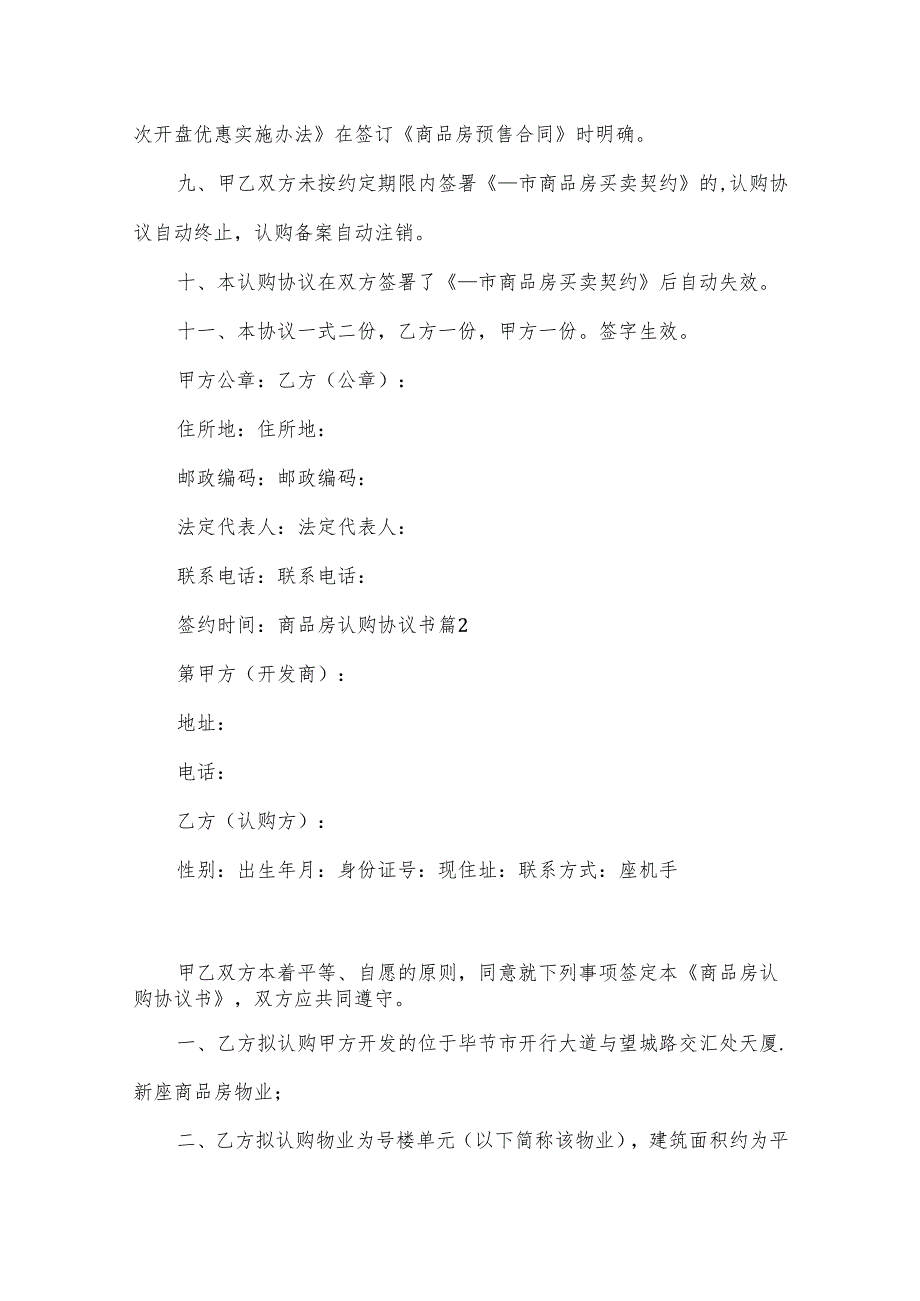 次开盘优惠实施办法》在签订《商品房预售合同》时明确。

九、甲乙双方未按约定期限内签署《—市商品房买卖契约》的,认购协议自动终止，认购备案自动注销。

十、本认购协议在双方签署了《—市商品房买卖契约》后自动失效。

十一、本协议一式二份，乙方一份，甲方一份。签字生效。

甲方公章：乙方（公章）：

住所地：住所地：

邮政编码：邮政编码：

法定代表人：法定代表人：

联系电话：联系电话：

签约时间：商品房认购协议书篇2

第甲方（开发商）：

地址：

电话：

乙方（认购方）：

性别：出生年月：身份证号：现住址：联系方式：座机手

甲乙双方本着平等、自愿的原则，同意就下列事项签定本《商品房认购协议书》，双方应共同遵守。

一、乙方拟认购甲方开发的位于毕节市开行大道与望城路交汇处天厦.新座商品房物业；

二、乙方拟认购物业为号楼单元（以下简称该物业），建筑面积约为平